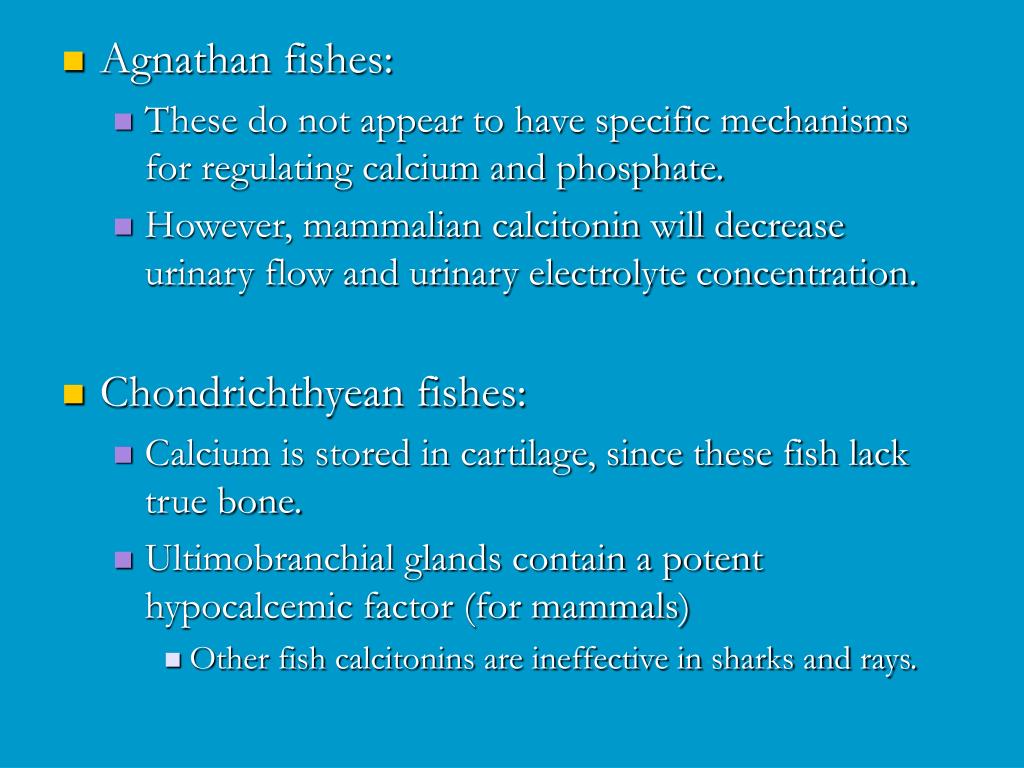 Agnathan fishes:

These do not appear to have specific mechanisms for regulating calcium and phosphate.

However, mammalian calcitonin will decrease urinary flow and urinary electrolyte concentration.

Chondrichthyean fishes:

Calcium is stored in cartilage, since these fish lack true bone.

Ultimobranchial glands contain a potent hypocalcemic factor (for mammals)

Other fish calcitonins are ineffective in sharks and rays.